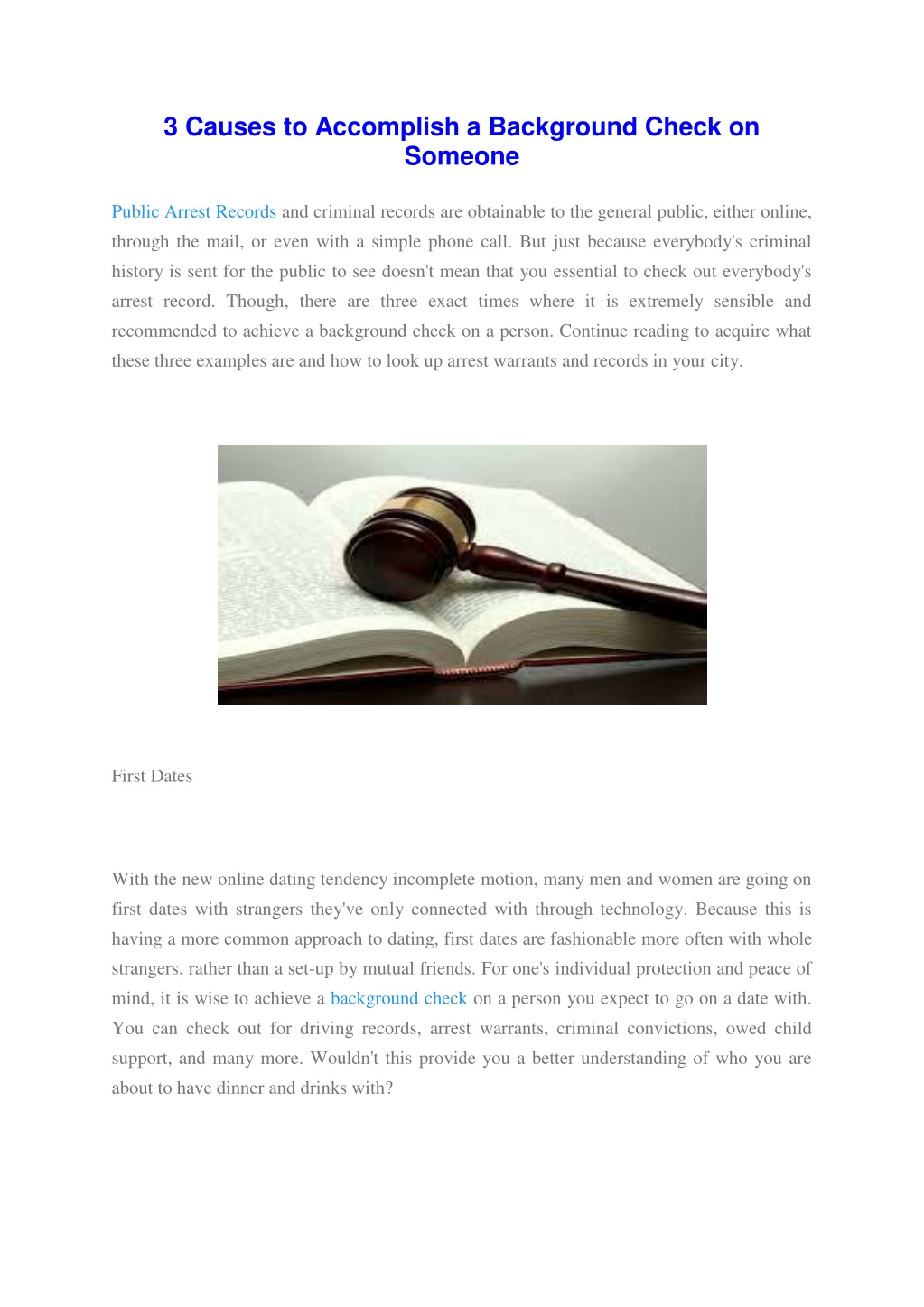 3 Causes to Accomplish a Background Check on Someone

Public Arrest Records and criminal records are obtainable to the general public, either online, through the mail, or even with a simple phone call. But just because everybody's criminal history is sent for the public to see doesn't mean that you essential to check out everybody's arrest record. Though, there are three exact times where it is extremely sensible and recommended to achieve a background check on a person. Continue reading to acquire what these three examples are and how to look up arrest warrants and records in your city.

First Dates

With the new online dating tendency incomplete motion, many men and women are going on first dates with strangers they've only connected with through technology. Because this is having a more common approach to dating, first dates are fashionable more often with whole strangers, rather than a set-up by mutual friends. For one's individual protection and peace of mind, it is wise to achieve a background check on a person you expect to go on a date with. You can check out for driving records, arrest warrants, criminal convictions, owed child support, and many more. Wouldn't this provide you a better understanding of who you are about to have dinner and drinks with?